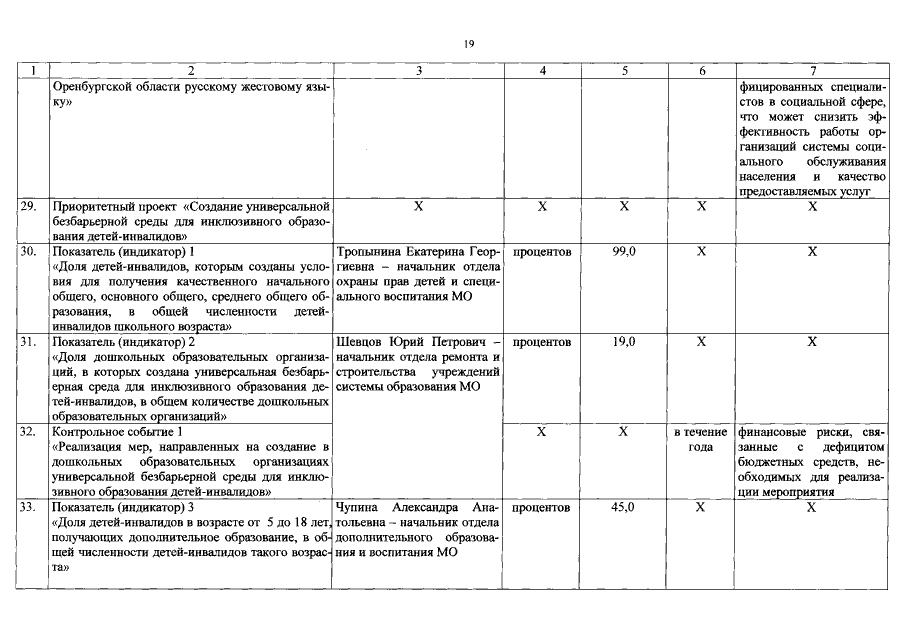 19

| 1 | 2 | 3 | 4 | 5 | 6 | 7 |
|---|---|---|---|---|---|---|
|  | Оренбургской области русскому жестовому языку» |  |  |  |  | фицированных специалистов в социальной сфере, что может снизить эффективность работы организаций системы социального обслуживания населения и качество предоставляемых услуг |
| 29. | Приоритетный проект «Создание универсальной безбарьерной среды для инклюзивного образования детей-инвалидов» | Х | Х | Х | Х | Х |
| 30. | Показатель (индикатор) 1 «Доля детей-инвалидов, которым созданы условия для получения качественного начального общего, основного общего, среднего общего образования, в общей численности детей-инвалидов школьного возраста» | Тропынина Екатерина Георгиевна – начальник отдела охраны прав детей и специального воспитания МО | процентов | 99,0 | Х | Х |
| 31. | Показатель (индикатор) 2 «Доля дошкольных образовательных организаций, в которых создана универсальная безбарьерная среда для инклюзивного образования детей-инвалидов, в общем количестве дошкольных образовательных организаций» | Шевцов Юрий Петрович – начальник отдела ремонта и строительства учреждений системы образования МО | процентов | 19,0 | Х | Х |
| 32. | Контрольное событие 1 «Реализация мер, направленных на создание в дошкольных образовательных организациях универсальной безбарьерной среды для инклюзивного образования детей-инвалидов» |  | Х | Х | в течение года | финансовые риски, связанные с дефицитом бюджетных средств, необходимых для реализации мероприятия |
| 33. | Показатель (индикатор) 3 «Доля детей-инвалидов в возрасте от 5 до 18 лет, получающих дополнительное образование, в общей численности детей-инвалидов такого возраста» | Чупина Александра Анатольевна – начальник отдела дополнительного образования и воспитания МО | процентов | 45,0 | Х | Х |